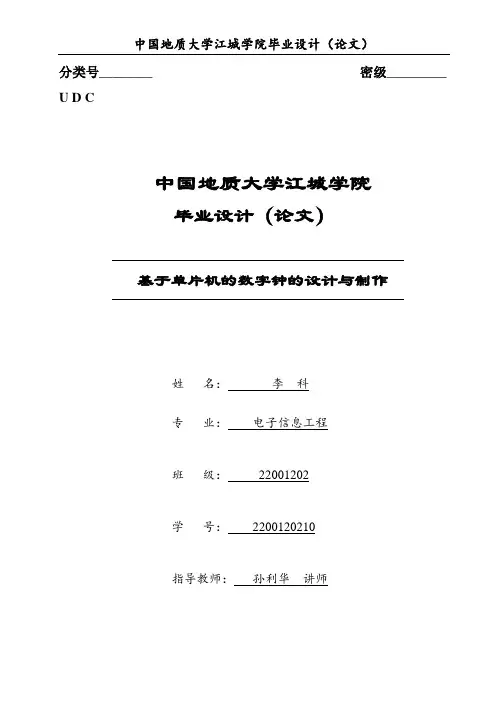 中国地质大学江城学院毕业设计（论文）

分类号________ 密级________

U D C

中国地质大学江城学院

毕业设计（论文）

基于单片机的数字钟的设计与制作

姓　名：　李　科

专　业：　电子信息工程

班　级：　22001202

学　号：　2200120210

指导教师：　孙利华　讲师